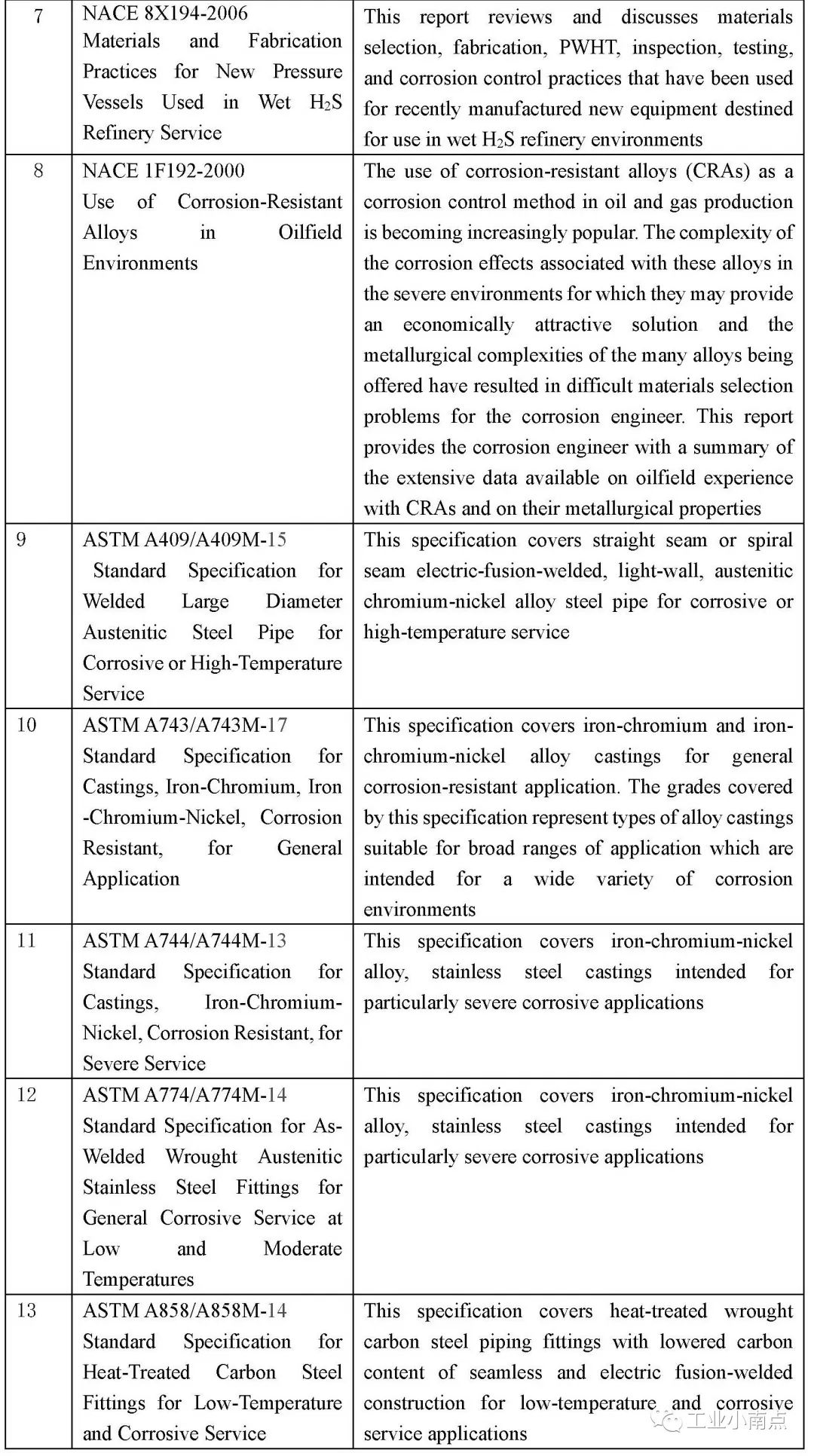 | 7 | NACE 8X194-2006 Materials and Fabrication Practices for New Pressure Vessels Used in Wet $H_2S$ Refinery Service | This report reviews and discusses materials selection, fabrication, PWHT, inspection, testing, and corrosion control practices that have been used for recently manufactured new equipment destined for use in wet $H_2S$ refinery environments |
|---|---|---|
| 8 | NACE 1F192-2000 Use of Corrosion-Resistant Alloys in Oilfield Environments | The use of corrosion-resistant alloys (CRAs) as a corrosion control method in oil and gas production is becoming increasingly popular. The complexity of the corrosion effects associated with these alloys in the severe environments for which they may provide an economically attractive solution and the metallurgical complexities of the many alloys being offered have resulted in difficult materials selection problems for the corrosion engineer. This report provides the corrosion engineer with a summary of the extensive data available on oilfield experience with CRAs and on their metallurgical properties |
| 9 | ASTM A409/A409M-15 Standard Specification for Welded Large Diameter Austenitic Steel Pipe for Corrosive or High-Temperature Service | This specification covers straight seam or spiral seam electric-fusion-welded, light-wall, austenitic chromium-nickel alloy steel pipe for corrosive or high-temperature service |
| 10 | ASTM A743/A743M-17 Standard Specification for Castings, Iron-Chromium, Iron -Chromium-Nickel, Corrosion Resistant, for General Application | This specification covers iron-chromium and iron-chromium-nickel alloy castings for general corrosion-resistant application. The grades covered by this specification represent types of alloy castings suitable for broad ranges of application which are intended for a wide variety of corrosion environments |
| 11 | ASTM A744/A744M-13 Standard Specification for Castings, Iron-Chromium-Nickel, Corrosion Resistant, for Severe Service | This specification covers iron-chromium-nickel alloy, stainless steel castings intended for particularly severe corrosive applications |
| 12 | ASTM A774/A774M-14 Standard Specification for As-Welded Wrought Austenitic Stainless Steel Fittings for General Corrosive Service at Low and Moderate Temperatures | This specification covers iron-chromium-nickel alloy, stainless steel castings intended for particularly severe corrosive applications |
| 13 | ASTM A858/A858M-14 Standard Specification for Heat-Treated Carbon Steel Fittings for Low-Temperature and Corrosive Service | This specification covers heat-treated wrought carbon steel piping fittings with lowered carbon content of seamless and electric fusion-welded construction for low-temperature and corrosive service applications |

工业小南点